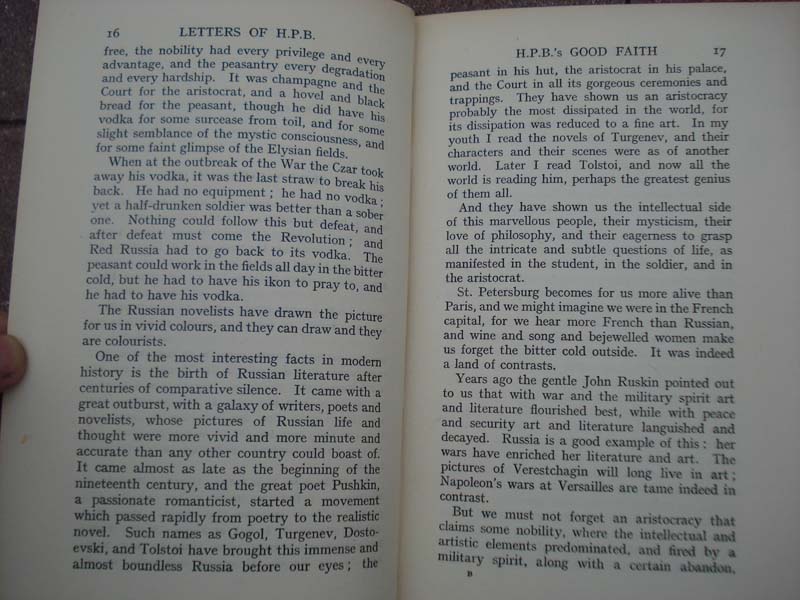 16 LETTERS OF H.P.B.

free, the nobility had every privilege and every advantage, and the peasantry every degradation and every hardship. It was champagne and the Court for the aristocrat, and a hovel and black bread for the peasant, though he did have his vodka for some surcease from toil, and for some slight semblance of the mystic consciousness, and for some faint glimpse of the Elysian fields.

When at the outbreak of the War the Czar took away his vodka, it was the last straw to break his back. He had no equipment; he had no vodka; yet a half-drunken soldier was better than a sober one. Nothing could follow this but defeat, and after defeat must come the Revolution; and Red Russia had to go back to its vodka. The peasant could work in the fields all day in the bitter cold, but he had to have his ikon to pray to, and he had to have his vodka.

The Russian novelists have drawn the picture for us in vivid colours, and they can draw and they are colourists.

One of the most interesting facts in modern history is the birth of Russian literature after centuries of comparative silence. It came with a great outburst, with a galaxy of writers, poets and novelists, whose pictures of Russian life and thought were more vivid and more minute and accurate than any other country could boast of. It came almost as late as the beginning of the nineteenth century, and the great poet Pushkin, a passionate romanticist, started a movement which passed rapidly from poetry to the realistic novel. Such names as Gogol, Turgenev, Dostoevski, and Tolstoi have brought this immense and almost boundless Russia before our eyes; the

H.P.B.'s GOOD FAITH 17

peasant in his hut, the aristocrat in his palace, and the Court in all its gorgeous ceremonies and trappings. They have shown us an aristocracy probably the most dissipated in the world, for its dissipation was reduced to a fine art. In my youth I read the novels of Turgenev, and their characters and their scenes were as of another world. Later I read Tolstoi, and now all the world is reading him, perhaps the greatest genius of them all.

And they have shown us the intellectual side of this marvellous people, their mysticism, their love of philosophy, and their eagerness to grasp all the intricate and subtle questions of life, as manifested in the student, in the soldier, and in the aristocrat.

St. Petersburg becomes for us more alive than Paris, and we might imagine we were in the French capital, for we hear more French than Russian, and wine and song and bejewelled women make us forget the bitter cold outside. It was indeed a land of contrasts.

Years ago the gentle John Ruskin pointed out to us that with war and the military spirit art and literature flourished best, while with peace and security art and literature languished and decayed. Russia is a good example of this: her wars have enriched her literature and art. The pictures of Verestchagin will long live in art; Napoleon's wars at Versailles are tame indeed in contrast.

But we must not forget an aristocracy that claims some nobility, where the intellectual and artistic elements predominated, and fired by a military spirit, along with a certain abandon,

B